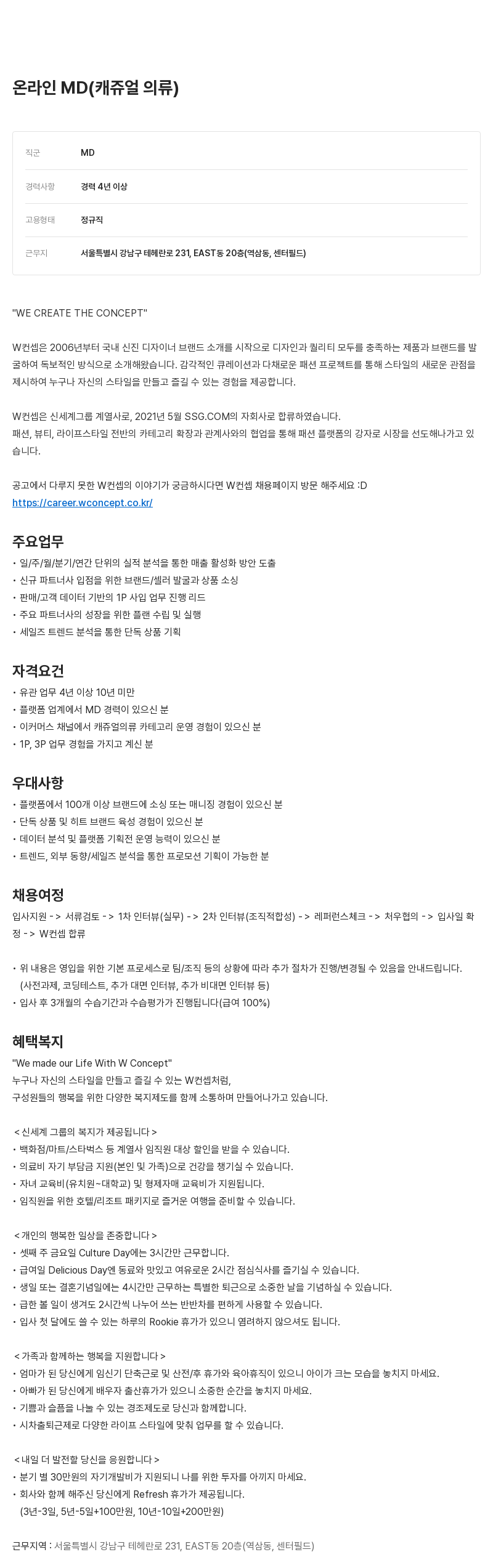 온라인 MD(캐쥬얼 의류)

| 직군 | MD |
|---|---|
| 경력사항 | 경력 4년 이상 |
| 고용형태 | 정규직 |
| 근무지 | 서울특별시 강남구 테헤란로 231, EAST동 20층(역삼동, 센터필드) |

"WE CREATE THE CONCEPT"

W컨셉은 2006년부터 국내 신진 디자이너 브랜드 소개를 시작으로 디자인과 퀄리티 모두를 충족하는 제품과 브랜드를 발굴하여 독보적인 방식으로 소개해왔습니다. 감각적인 큐레이션과 다채로운 패션 프로젝트를 통해 스타일의 새로운 관점을 제시하여 누구나 자신의 스타일을 만들고 즐길 수 있는 경험을 제공합니다.

W컨셉은 신세계그룹 계열사로, 2021년 5월 SSG.COM의 자회사로 합류하였습니다.
패션, 뷰티, 라이프스타일 전반의 카테고리 확장과 관계사와의 협업을 통해 패션 플랫폼의 강자로 시장을 선도해나가고 있습니다.

공고에서 다루지 못한 W컨셉의 이야기가 궁금하시다면 W컨셉 채용페이지 방문 해주세요 :D
https://career.wconcept.co.kr/

주요업무
• 일/주/월/분기/연간 단위의 실적 분석을 통한 매출 활성화 방안 도출
• 신규 파트너사 입점을 위한 브랜드/셀러 발굴과 상품 소싱
• 판매/고객 데이터 기반의 1P 사입 업무 진행 리드
• 주요 파트너사의 성장을 위한 플랜 수립 및 실행
• 세일즈 트렌드 분석을 통한 단독 상품 기획

자격요건
• 유관 업무 4년 이상 10년 미만
• 플랫폼 업계에서 MD 경력이 있으신 분
• 이커머스 채널에서 캐쥬얼의류 카테고리 운영 경험이 있으신 분
• 1P, 3P 업무 경험을 가지고 계신 분

우대사항
• 플랫폼에서 100개 이상 브랜드에 소싱 또는 매니징 경험이 있으신 분
• 단독 상품 및 히트 브랜드 육성 경험이 있으신 분
• 데이터 분석 및 플랫폼 기획전 운영 능력이 있으신 분
• 트렌드, 외부 동향/세일즈 분석을 통한 프로모션 기획이 가능한 분

채용여정
입사지원 -> 서류검토 -> 1차 인터뷰(실무) -> 2차 인터뷰(조직적합성) -> 레퍼런스체크 -> 처우협의 -> 입사일 확정 -> W컨셉 합류

• 위 내용은 영입을 위한 기본 프로세스로 팀/조직 등의 상황에 따라 추가 절차가 진행/변경될 수 있음을 안내드립니다.
(사전과제, 코딩테스트, 추가 대면 인터뷰, 추가 비대면 인터뷰 등)
• 입사 후 3개월의 수습기간과 수습평가가 진행됩니다(급여 100%)

혜택복지
"We made our Life With W Concept"
누구나 자신의 스타일을 만들고 즐길 수 있는 W컨셉처럼,
구성원들의 행복을 위한 다양한 복지제도를 함께 소통하며 만들어나가고 있습니다.

< 신세계 그룹의 복지가 제공됩니다 >
• 백화점/마트/스타벅스 등 계열사 임직원 대상 할인을 받을 수 있습니다.
• 의료비 자기 부담금 지원(본인 및 가족)으로 건강을 챙기실 수 있습니다.
• 자녀 교육비(유치원~대학교) 및 형제자매 교육비가 지원됩니다.
• 임직원을 위한 호텔/리조트 패키지로 즐거운 여행을 준비할 수 있습니다.

< 개인의 행복한 일상을 존중합니다 >
• 셋째 주 금요일 Culture Day에는 3시간만 근무합니다.
• 급여일 Delicious Day엔 동료와 맛있고 여유로운 2시간 점심식사를 즐기실 수 있습니다.
• 생일 또는 결혼기념일에는 4시간만 근무하는 특별한 퇴근으로 소중한 날을 기념하실 수 있습니다.
• 급한 볼 일이 생겨도 2시간씩 나누어 쓰는 반반차를 편하게 사용할 수 있습니다.
• 입사 첫 달에도 쓸 수 있는 하루의 Rookie 휴가가 있으니 염려하지 않으셔도 됩니다.

< 가족과 함께하는 행복을 지원합니다 >
• 엄마가 된 당신에게 임신기 단축근로 및 산전/후 휴가와 육아휴직이 있으니 아이가 크는 모습을 놓치지 마세요.
• 아빠가 된 당신에게 배우자 출산휴가가 있으니 소중한 순간을 놓치지 마세요.
• 기쁨과 슬픔을 나눌 수 있는 경조제도로 당신과 함께합니다.
• 시차출퇴근제로 다양한 라이프 스타일에 맞춰 업무를 할 수 있습니다.

< 내일 더 발전할 당신을 응원합니다 >
• 분기 별 30만원의 자기개발비가 지원되니 나를 위한 투자를 아끼지 마세요.
• 회사와 함께 해주신 당신에게 Refresh 휴가가 제공됩니다.
(3년-3일, 5년-5일+100만원, 10년-10일+200만원)

근무지역 : 서울특별시 강남구 테헤란로 231, EAST동 20층(역삼동, 센터필드)